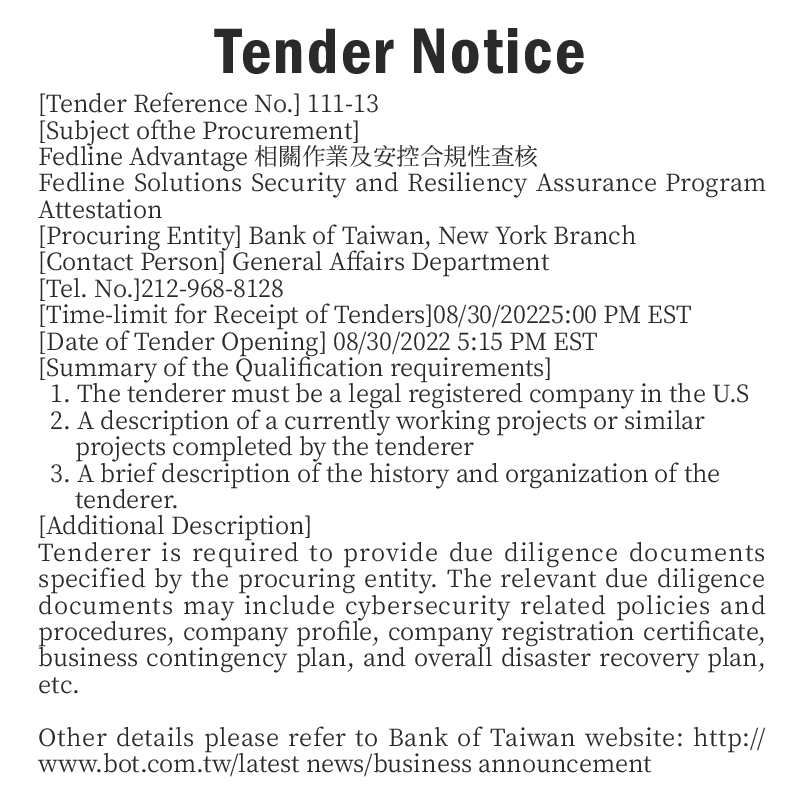 Tender Notice

[Tender Reference No.] 111-13
[Subject ofthe Procurement]
Fedline Advantage 相關作業及安控合規性查核
Fedline Solutions Security and Resiliency Assurance Program Attestation
[Procuring Entity] Bank of Taiwan, New York Branch
[Contact Person] General Affairs Department
[Tel. No.]212-968-8128
[Time-limit for Receipt of Tenders]08/30/20225:00 PM EST
[Date of Tender Opening] 08/30/2022 5:15 PM EST
[Summary of the Qualification requirements]
1. The tenderer must be a legal registered company in the U.S
2. A description of a currently working projects or similar projects completed by the tenderer
3. A brief description of the history and organization of the tenderer.
[Additional Description]
Tenderer is required to provide due diligence documents specified by the procuring entity. The relevant due diligence documents may include cybersecurity related policies and procedures, company profile, company registration certificate, business contingency plan, and overall disaster recovery plan, etc.

Other details please refer to Bank of Taiwan website: http://www.bot.com.tw/latest news/business announcement